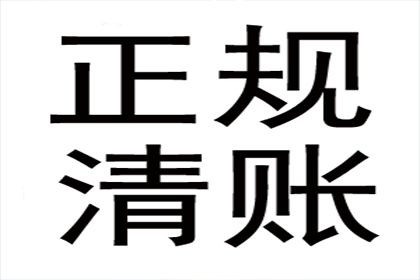 正规
清账